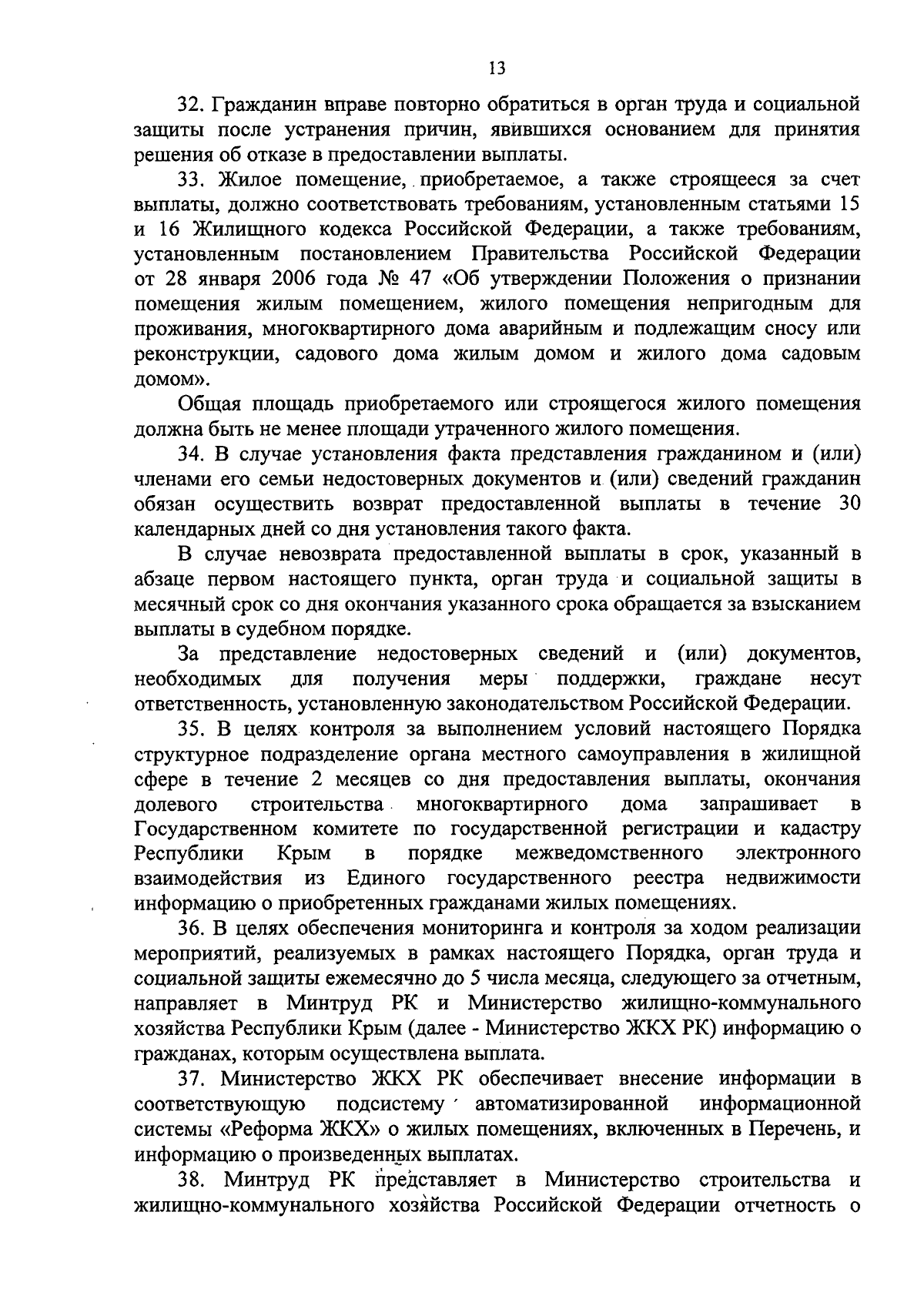 13

32. Гражданин вправе повторно обратиться в орган труда и социальной защиты после устранения причин, явившихся основанием для принятия решения об отказе в предоставлении выплаты.

33. Жилое помещение, приобретаемое, а также строящееся за счет выплаты, должно соответствовать требованиям, установленным статьями 15 и 16 Жилищного кодекса Российской Федерации, а также требованиям, установленным постановлением Правительства Российской Федерации от 28 января 2006 года № 47 «Об утверждении Положения о признании помещения жилым помещением, жилого помещения непригодным для проживания, многоквартирного дома аварийным и подлежащим сносу или реконструкции, садового дома жилым домом и жилого дома садовым домом».

Общая площадь приобретаемого или строящегося жилого помещения должна быть не менее площади утраченного жилого помещения.

34. В случае установления факта представления гражданином и (или) членами его семьи недостоверных документов и (или) сведений гражданин обязан осуществить возврат предоставленной выплаты в течение 30 календарных дней со дня установления такого факта.

В случае невозврата предоставленной выплаты в срок, указанный в абзаце первом настоящего пункта, орган труда и социальной защиты в месячный срок со дня окончания указанного срока обращается за взысканием выплаты в судебном порядке.

За представление недостоверных сведений и (или) документов, необходимых для получения меры поддержки, граждане несут ответственность, установленную законодательством Российской Федерации.

35. В целях контроля за выполнением условий настоящего Порядка структурное подразделение органа местного самоуправления в жилищной сфере в течение 2 месяцев со дня предоставления выплаты, окончания долевого строительства многоквартирного дома запрашивает в Государственном комитете по государственной регистрации и кадастру Республики Крым в порядке межведомственного электронного взаимодействия из Единого государственного реестра недвижимости информацию о приобретенных гражданами жилых помещениях.

36. В целях обеспечения мониторинга и контроля за ходом реализации мероприятий, реализуемых в рамках настоящего Порядка, орган труда и социальной защиты ежемесячно до 5 числа месяца, следующего за отчетным, направляет в Минтруд РК и Министерство жилищно-коммунального хозяйства Республики Крым (далее - Министерство ЖКХ РК) информацию о гражданах, которым осуществлена выплата.

37. Министерство ЖКХ РК обеспечивает внесение информации в соответствующую подсистему автоматизированной информационной системы «Реформа ЖКХ» о жилых помещениях, включенных в Перечень, и информацию о произведенных выплатах.

38. Минтруд РК представляет в Министерство строительства и жилищно-коммунального хозяйства Российской Федерации отчетность о